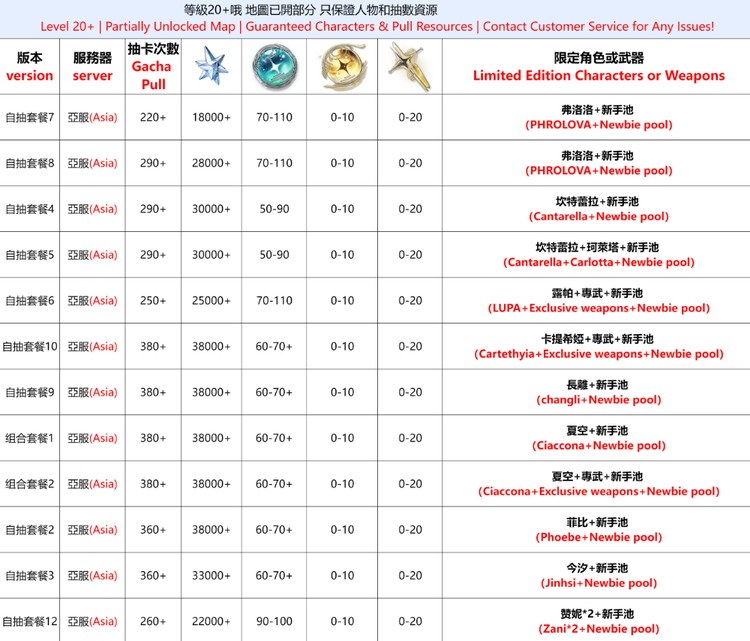 等級20+哦 地圖已開部分 只保證人物和抽數資源
Level 20+ | Partially Unlocked Map | Guaranteed Characters & Pull Resources | Contact Customer Service for Any Issues!

| 版本 version | 服務器 server | 抽卡次數 Gacha Pull | | | | | 限定角色或武器 Limited Edition Characters or Weapons |
|---|---|---|---|---|---|---|---|
| 自抽套餐7 | 亞服(Asia) | 220+ | 18000+ | 70-110 | 0-10 | 0-20 | 弗洛洛+新手池 (PHROLOVA+Newbie pool) |
| 自抽套餐8 | 亞服(Asia) | 290+ | 28000+ | 70-110 | 0-10 | 0-20 | 弗洛洛+新手池 (PHROLOVA+Newbie pool) |
| 自抽套餐4 | 亞服(Asia) | 290+ | 30000+ | 50-90 | 0-10 | 0-20 | 坎特蕾拉+新手池 (Cantarella+Newbie pool) |
| 自抽套餐5 | 亞服(Asia) | 290+ | 30000+ | 50-90 | 0-10 | 0-20 | 坎特蕾拉+珂萊塔+新手池 (Cantarella+Carlotta+Newbie pool) |
| 自抽套餐6 | 亞服(Asia) | 250+ | 25000+ | 70-110 | 0-10 | 0-20 | 露帕+專武+新手池 (LUPA+Exclusive weapons+Newbie pool) |
| 自抽套餐10 | 亞服(Asia) | 380+ | 38000+ | 60-70+ | 0-10 | 0-20 | 卡提希婭+專武+新手池 (Cartethyia+Exclusive weapons+Newbie pool) |
| 自抽套餐9 | 亞服(Asia) | 380+ | 38000+ | 60-70+ | 0-10 | 0-20 | 長離+新手池 (changli+Newbie pool) |
| 组合套餐1 | 亞服(Asia) | 380+ | 38000+ | 60-70+ | 0-10 | 0-20 | 夏空+新手池 (Ciaccona+Newbie pool) |
| 组合套餐2 | 亞服(Asia) | 380+ | 38000+ | 60-70+ | 0-10 | 0-20 | 夏空+專武+新手池 (Ciaccona+Exclusive weapons+Newbie pool) |
| 自抽套餐2 | 亞服(Asia) | 360+ | 38000+ | 60-70+ | 0-10 | 0-20 | 菲比+新手池 (Phoebe+Newbie pool) |
| 自抽套餐3 | 亞服(Asia) | 360+ | 33000+ | 60-70+ | 0-10 | 0-20 | 今汐+新手池 (Jinhsi+Newbie pool) |
| 自抽套餐12 | 亞服(Asia) | 260+ | 22000+ | 90-100 | 0-10 | 0-20 | 赞妮*2+新手池 (Zani*2+Newbie pool) |